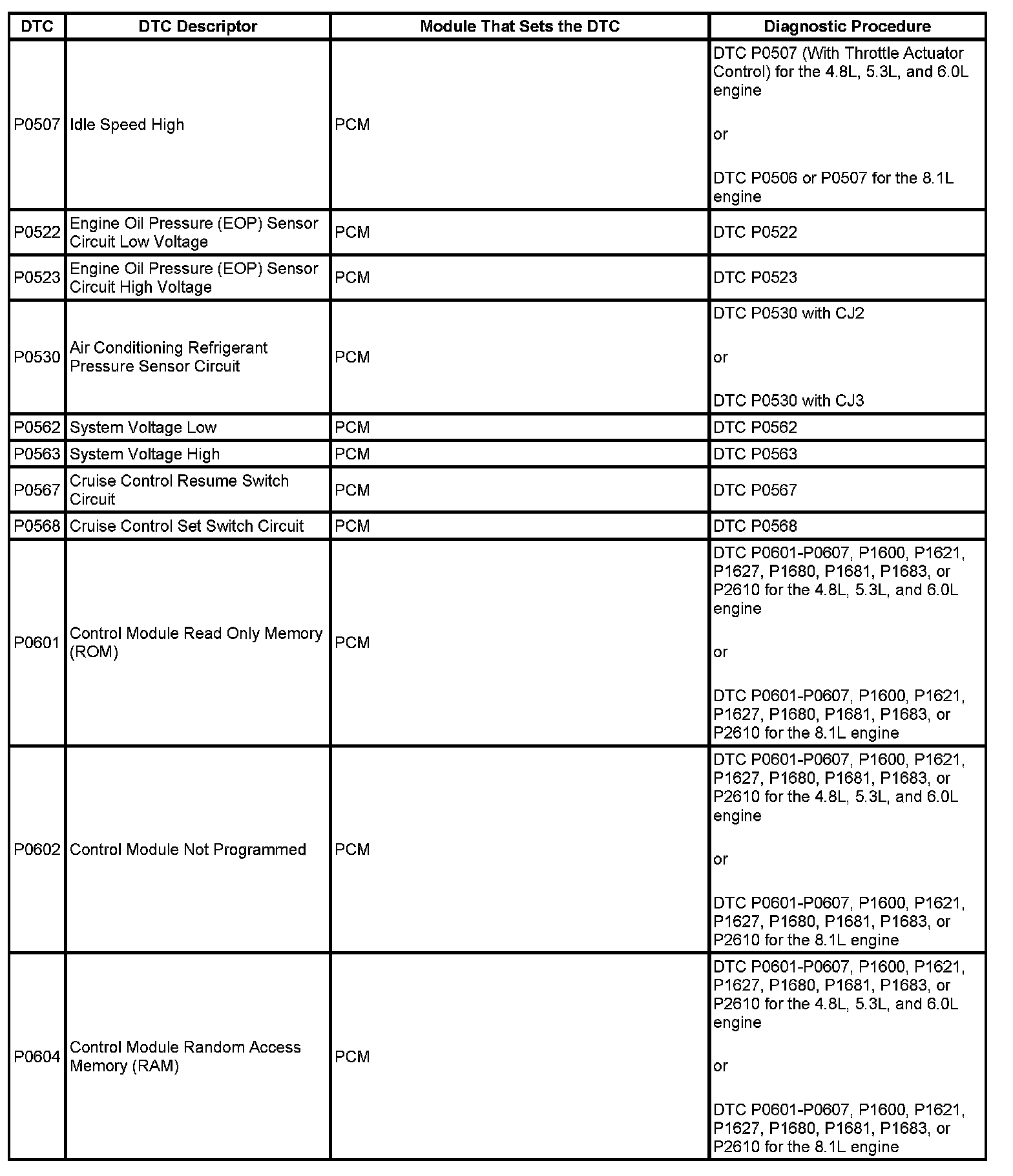 | DTC | DTC Descriptor | Module That Sets the DTC | Diagnostic Procedure |
|---|---|---|---|
| P0507 | Idle Speed High | PCM | DTC P0507 (With Throttle Actuator Control) for the 4.8L, 5.3L, and 6.0L engine<br><br>or<br><br>DTC P0506 or P0507 for the 8.1L engine |
| P0522 | Engine Oil Pressure (EOP) Sensor Circuit Low Voltage | PCM | DTC P0522 |
| P0523 | Engine Oil Pressure (EOP) Sensor Circuit High Voltage | PCM | DTC P0523 |
| P0530 | Air Conditioning Refrigerant Pressure Sensor Circuit | PCM | DTC P0530 with CJ2<br><br>or<br><br>DTC P0530 with CJ3 |
| P0562 | System Voltage Low | PCM | DTC P0562 |
| P0563 | System Voltage High | PCM | DTC P0563 |
| P0567 | Cruise Control Resume Switch Circuit | PCM | DTC P0567 |
| P0568 | Cruise Control Set Switch Circuit | PCM | DTC P0568 |
| P0601 | Control Module Read Only Memory (ROM) | PCM | DTC P0601-P0607, P1600, P1621, P1627, P1680, P1681, P1683, or P2610 for the 4.8L, 5.3L, and 6.0L engine<br><br>or<br><br>DTC P0601-P0607, P1600, P1621, P1627, P1680, P1681, P1683, or P2610 for the 8.1L engine |
| P0602 | Control Module Not Programmed | PCM | DTC P0601-P0607, P1600, P1621, P1627, P1680, P1681, P1683, or P2610 for the 4.8L, 5.3L, and 6.0L engine<br><br>or<br><br>DTC P0601-P0607, P1600, P1621, P1627, P1680, P1681, P1683, or P2610 for the 8.1L engine |
| P0604 | Control Module Random Access Memory (RAM) | PCM | DTC P0601-P0607, P1600, P1621, P1627, P1680, P1681, P1683, or P2610 for the 4.8L, 5.3L, and 6.0L engine<br><br>or<br><br>DTC P0601-P0607, P1600, P1621, P1627, P1680, P1681, P1683, or P2610 for the 8.1L engine |